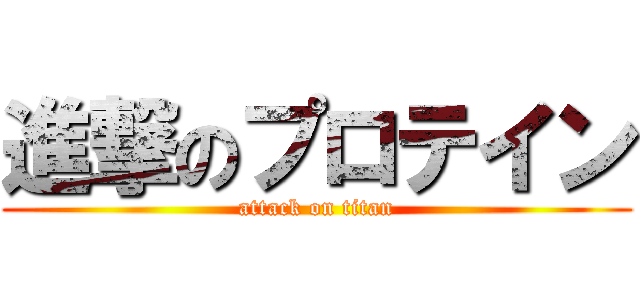 進撃のプロテイン
attack on titan